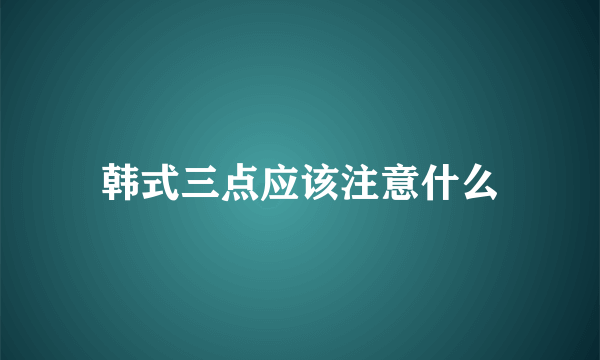 韩式三点应该注意什么